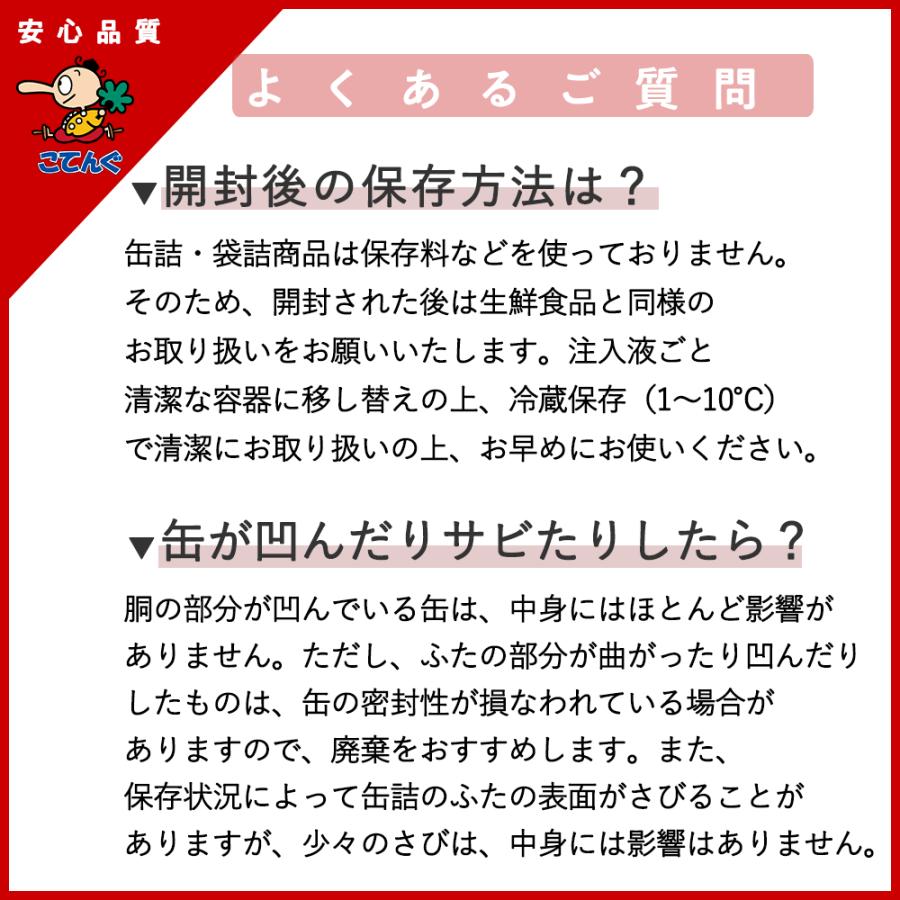 安心品質

こてんぐ

よくあるご質問

▼開封後の保存方法は？

缶詰・袋詰商品は保存料などを使っておりません。そのため、開封された後は生鮮食品と同様のお取り扱いをお願いいたします。注入液ごと清潔な容器に移し替えの上、冷蔵保存（1〜10℃）で清潔にお取り扱いの上、お早めにお使いください。

▼缶が凹んだりサビたりしたら？

胴の部分が凹んでいる缶は、中身にはほとんど影響がありません。ただし、ふたの部分が曲がったり凹んだりしたものは、缶の密封性が損なわれている場合がありますので、廃棄をおすすめします。また、保存状況によって缶詰のふたの表面がさびることがありますが、少々のさびは、中身には影響はありません。